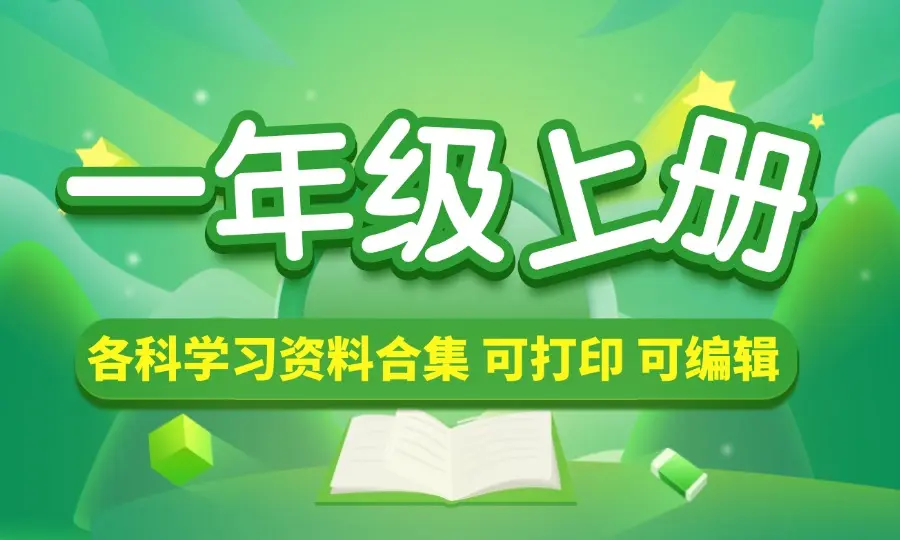 一年级上册

各科学习资料合集 可打印 可编辑